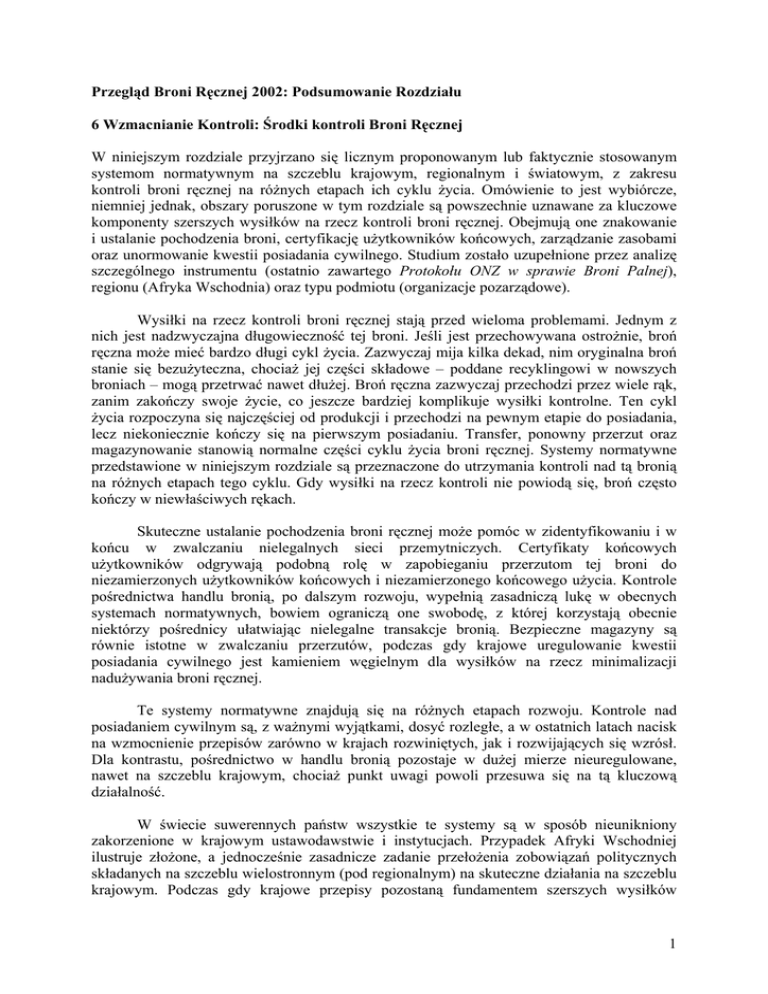 Przegląd Broni Ręcznej 2002: Podsumowanie Rozdziału

6 Wzmacnianie Kontroli: Środki kontroli Broni Ręcznej

W niniejszym rozdziale przyjrzano się licznym proponowanym lub faktycznie stosowanym systemom normatywnym na szczeblu krajowym, regionalnym i światowym, z zakresu kontroli broni ręcznej na różnych etapach ich cyklu życia. Omówienie to jest wybiórcze, niemniej jednak, obszary poruszone w tym rozdziale są powszechnie uznawane za kluczowe komponenty szerszych wysiłków na rzecz kontroli broni ręcznej. Obejmują one znakowanie i ustalanie pochodzenia broni, certyfikację użytkowników końcowych, zarządzanie zasobami oraz unormowanie kwestii posiadania cywilnego. Studium zostało uzupełnione przez analizę szczególnego instrumentu (ostatnio zawartego Protokołu ONZ w sprawie Broni Palnej), regionu (Afryka Wschodnia) oraz typu podmiotu (organizacje pozarządowe).

Wysiłki na rzecz kontroli broni ręcznej stają przed wieloma problemami. Jednym z nich jest nadzwyczajna długowieczność tej broni. Jeśli jest przechowywana ostrożnie, broń ręczna może mieć bardzo długi cykl życia. Zazwyczaj mija kilka dekad, nim oryginalna broń stanie się bezużyteczna, chociaż jej części składowe – poddane recyklingowi w nowszych broniach – mogą przetrwać nawet dłużej. Broń ręczna zazwyczaj przechodzi przez wiele rąk, zanim zakończy swoje życie, co jeszcze bardziej komplikuje wysiłki kontrolne. Ten cykl życia rozpoczyna się najczęściej od produkcji i przechodzi na pewnym etapie do posiadania, lecz niekoniecznie kończy się na pierwszym posiadaniu. Transfer, ponowny przerzut oraz magazynowanie stanowią normalne części cyklu życia broni ręcznej. Systemy normatywne przedstawione w niniejszym rozdziale są przeznaczone do utrzymania kontroli nad tą bronią na różnych etapach tego cyklu. Gdy wysiłki na rzecz kontroli nie powiodą się, broń często kończy w niewłaściwych rękach.

Skuteczne ustalanie pochodzenia broni ręcznej może pomóc w zidentyfikowaniu i w końcu w zwalczaniu nielegalnych sieci przemytniczych. Certyfikaty końcowych użytkowników odgrywają podobną rolę w zapobieganiu przerzutom tej broni do niezamierzonych użytkowników końcowych i niezamierzonego końcowego użycia. Kontrole pośrednictwa handlu bronią, po dalszym rozwoju, wypełnią zasadniczą lukę w obecnych systemach normatywnych, bowiem ograniczą one swobodę, z której korzystają obecnie niektórzy pośrednicy ułatwiając nielegalne transakcje bronią. Bezpieczne magazyny są równie istotne w zwalczaniu przerzutów, podczas gdy krajowe uregulowanie kwestii posiadania cywilnego jest kamieniem węgielnym dla wysiłków na rzecz minimalizacji nadużywania broni ręcznej.

Te systemy normatywne znajdują się na różnych etapach rozwoju. Kontrole nad posiadaniem cywilnym są, z ważnymi wyjątkami, dosyć rozległe, a w ostatnich latach nacisk na wzmocnienie przepisów zarówno w krajach rozwiniętych, jak i rozwijających się wzrósł. Dla kontrastu, pośrednictwo w handlu bronią pozostaje w dużej mierze nieuregulowane, nawet na szczeblu krajowym, chociaż punkt uwagi powoli przesuwa się na tą kluczową działalność.

W świecie suwerennych państw wszystkie te systemy są w sposób nieunikniony zakorzenione w krajowym ustawodawstwie i instytucjach. Przypadek Afryki Wschodniej ilustruje złożone, a jednocześnie zasadnicze zadanie przełożenia zobowiązań politycznych składanych na szczeblu wielostronnym (pod regionalnym) na skuteczne działania na szczeblu krajowym. Podczas gdy krajowe przepisy pozostaną fundamentem szerszych wysiłków

1